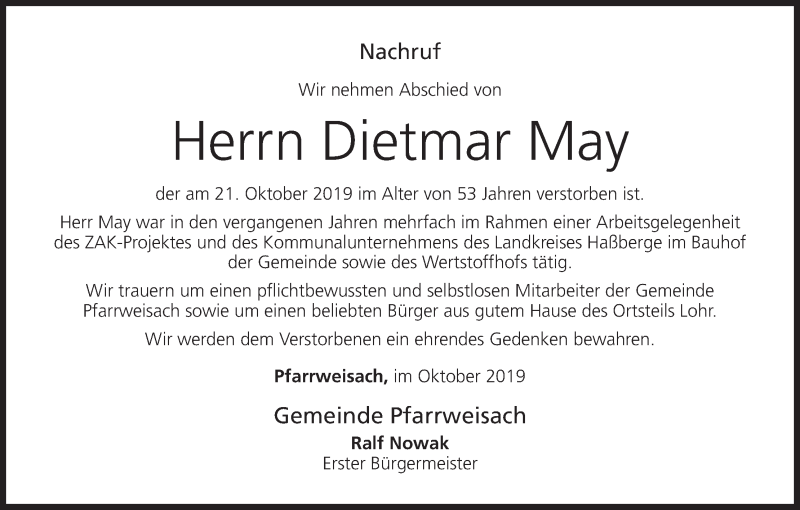 Nachruf

Wir nehmen Abschied von

Herrn Dietmar May

der am 21. Oktober 2019 im Alter von 53 Jahren verstorben ist.

Herr May war in den vergangenen Jahren mehrfach im Rahmen einer Arbeitsgelegenheit des ZAK-Projektes und des Kommunalunternehmens des Landkreises Haßberge im Bauhof der Gemeinde sowie des Wertstoffhofs tätig.

Wir trauern um einen pflichtbewussten und selbstlosen Mitarbeiter der Gemeinde Pfarrweisach sowie um einen beliebten Bürger aus gutem Hause des Ortsteils Lohr.

Wir werden dem Verstorbenen ein ehrendes Gedenken bewahren.

Pfarrweisach, im Oktober 2019

Gemeinde Pfarrweisach
Ralf Nowak
Erster Bürgermeister